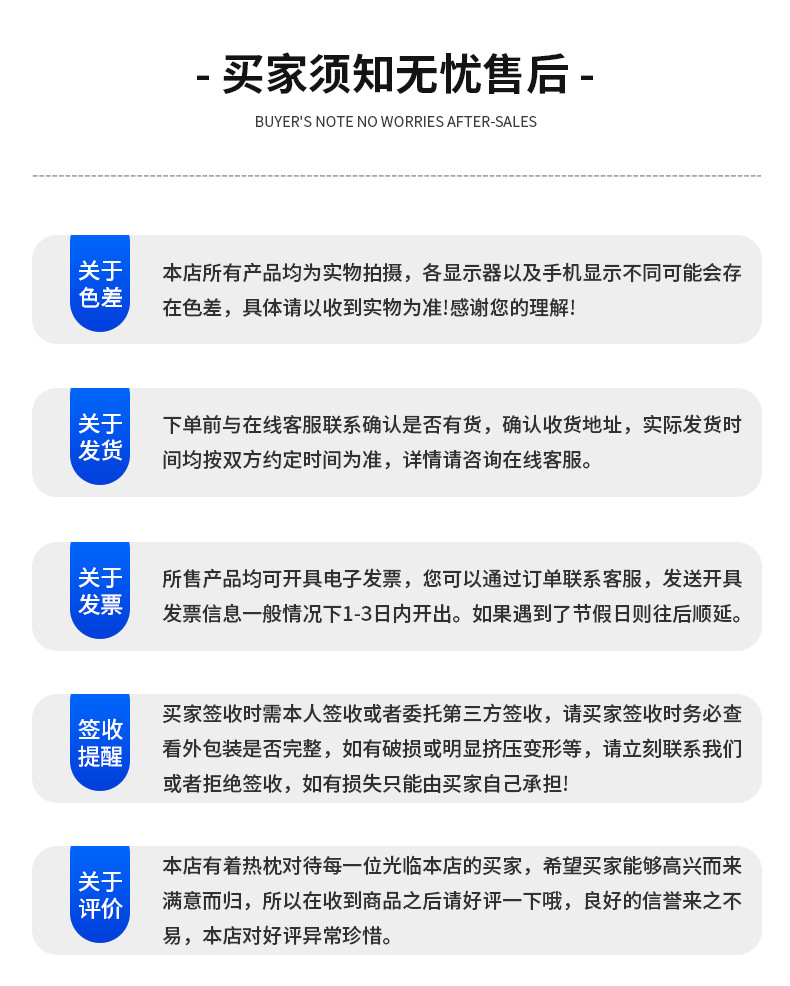 - 买家须知无忧售后 -

BUYER'S NOTE NO WORRIES AFTER-SALES

关于色差

本店所有产品均为实物拍摄，各显示器以及手机显示不同可能会存在色差，具体请以收到实物为准!感谢您的理解!

关于发货

下单前与在线客服联系确认是否有货，确认收货地址，实际发货时间均按双方约定时间为准，详情请咨询在线客服。

关于发票

所售产品均可开具电子发票，您可以通过订单联系客服，发送开具发票信息一般情况下1-3日内开出。如果遇到了节假日则往后顺延。

签收提醒

买家签收时需本人签收或者委托第三方签收，请买家签收时务必查看外包装是否完整，如有破损或明显挤压变形等，请立刻联系我们或者拒绝签收，如有损失只能由买家自己承担!

关于评价

本店有着热枕对待每一位光临本店的买家，希望买家能够高兴而来满意而归，所以在收到商品之后请好评一下哦，良好的信誉来之不易，本店对好评异常珍惜。